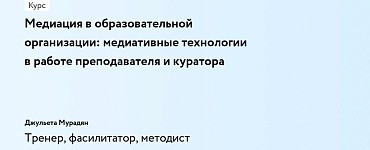 Курс

Медиация в образовательной организации: медиативные технологии в работе преподавателя и куратора

Джульета Мурадян

Тренер, фасилитатор, методист